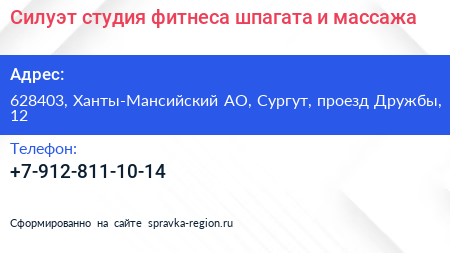 Силуэт студия фитнеса шпагата и массажа

Адрес:

628403, Ханты-Мансийский АО, Сургут, проезд Дружбы, 12

Телефон:

+7-912-811-10-14

Сформированно на сайте spravka-region.ru